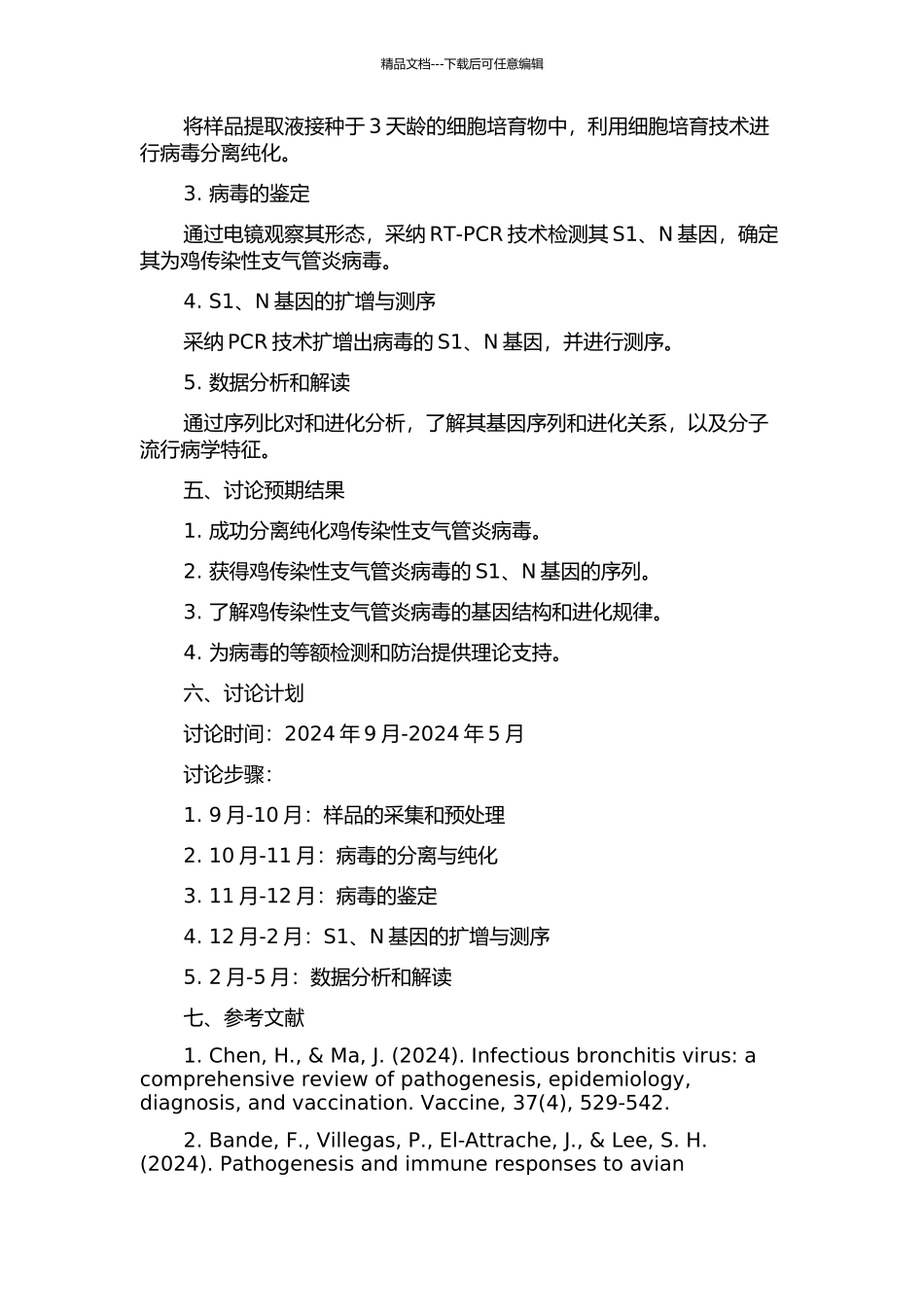 精品文档---下载后可任意编辑

将样品提取液接种于 3 天龄的细胞培育物中，利用细胞培育技术进行病毒分离纯化。

3. 病毒的鉴定

通过电镜观察其形态，采纳 RT-PCR 技术检测其 S1、N 基因，确定其为鸡传染性支气管炎病毒。

4. S1、N 基因的扩增与测序

采纳 PCR 技术扩增出病毒的 S1、N 基因，并进行测序。

5. 数据分析和解读

通过序列比对和进化分析，了解其基因序列和进化关系，以及分子流行病学特征。

五、讨论预期结果

1. 成功分离纯化鸡传染性支气管炎病毒。

2. 获得鸡传染性支气管炎病毒的 S1、N 基因的序列。

3. 了解鸡传染性支气管炎病毒的基因结构和进化规律。

4. 为病毒的等额检测和防治提供理论支持。

六、讨论计划

讨论时间：2024 年 9 月-2024 年 5 月

讨论步骤：

1. 9 月-10 月：样品的采集和预处理

2. 10 月-11 月：病毒的分离与纯化

3. 11 月-12 月：病毒的鉴定

4. 12 月-2 月：S1、N 基因的扩增与测序

5. 2 月-5 月：数据分析和解读

七、参考文献

1. Chen, H., & Ma, J. (2024). Infectious bronchitis virus: a comprehensive review of pathogenesis, epidemiology, diagnosis, and vaccination. Vaccine, 37(4), 529-542.

2. Bande, F., Villegas, P., El-Attrache, J., & Lee, S. H. (2024). Pathogenesis and immune responses to avian